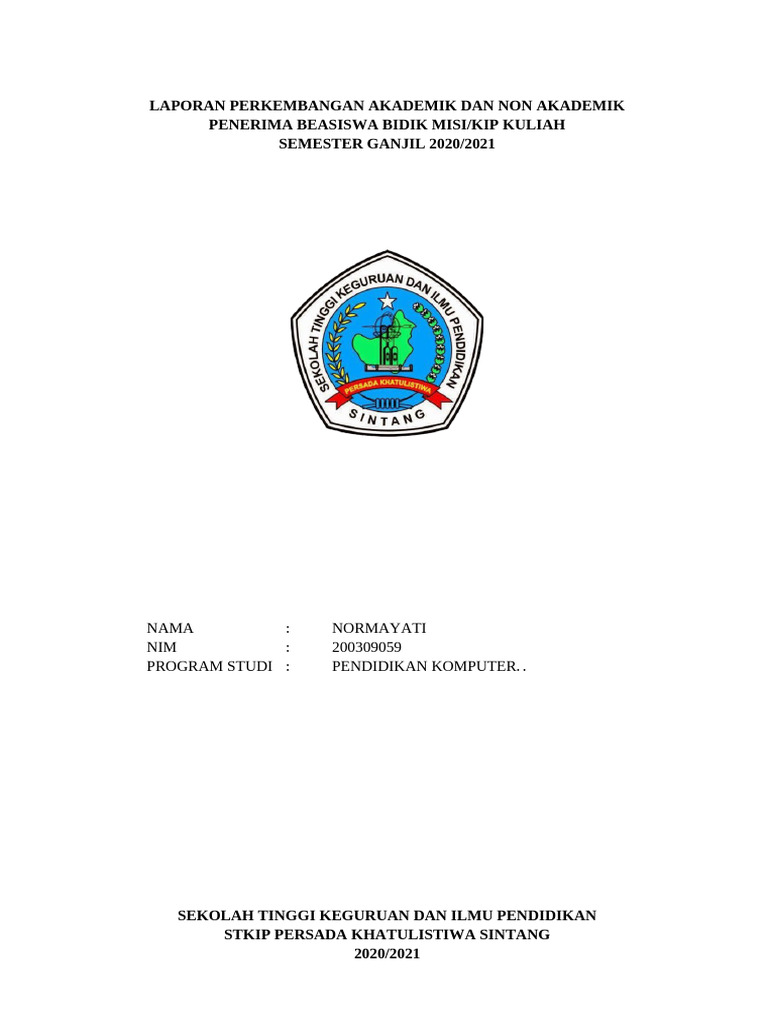 LAPORAN PERKEMBANGAN AKADEMIK DAN NON AKADEMIK
PENERIMA BEASISWA BIDIK MISI/KIP KULIAH
SEMESTER GANJIL 2020/2021

SEKOLAH TINGGI KEGURUAN DAN ILMU PENDIDIKAN
PERSADA KHATULISTIWA
SINTANG

NAMA : NORMAYATI
NIM : 200309059
PROGRAM STUDI : PENDIDIKAN KOMPUTER. .

SEKOLAH TINGGI KEGURUAN DAN ILMU PENDIDIKAN
STKIP PERSADA KHATULISTIWA SINTANG
2020/2021